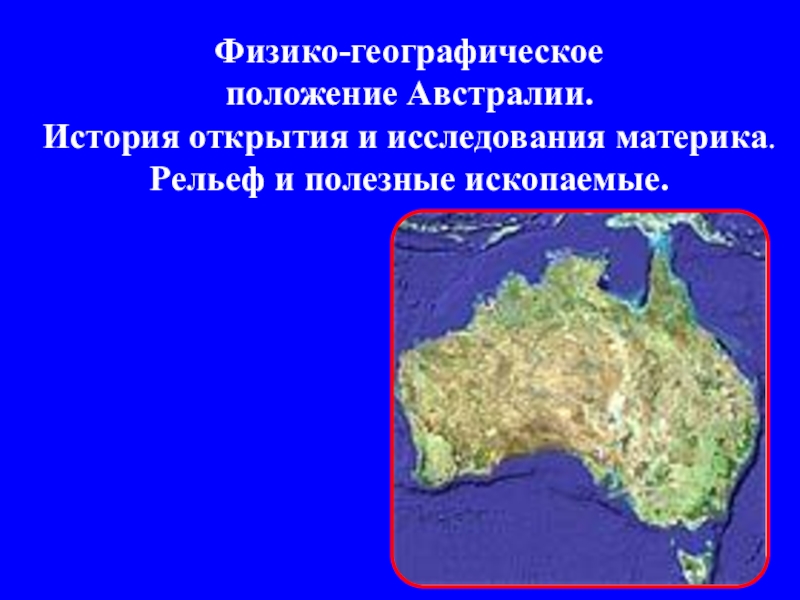 Физико-географическое положение Австралии.
История открытия и исследования материка.
Рельеф и полезные ископаемые.